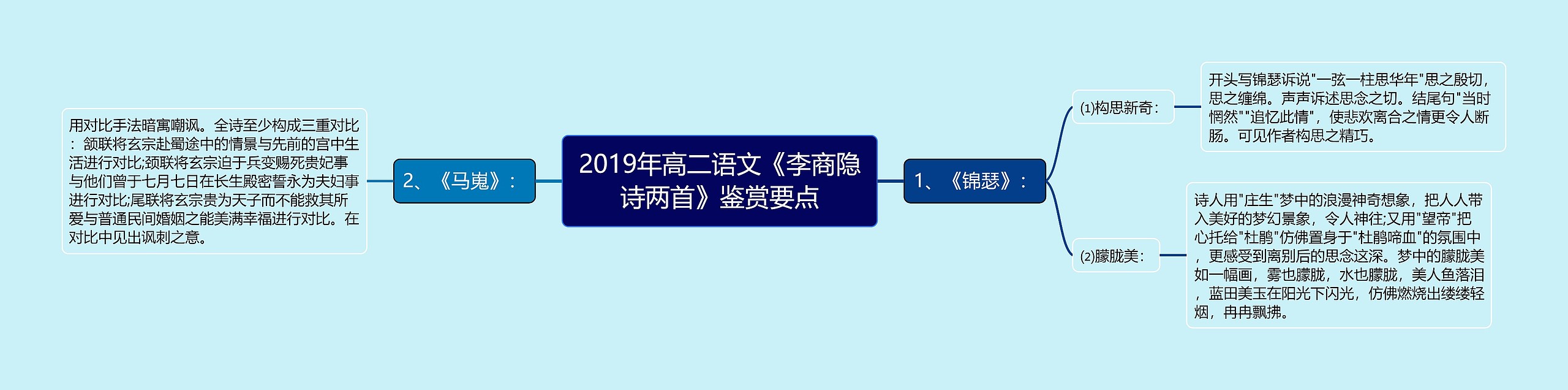 2019年高二语文《李商隐诗两首》鉴赏要点

1、《锦瑟》：

(1)构思新奇：

开头写锦瑟诉说"一弦一柱思华年"思之殷切，思之缠绵。声声诉述思念之切。结尾句"当时惘然""追忆此情"，使悲欢离合之情更令人断肠。可见作者构思之精巧。

(2)朦胧美：

诗人用"庄生"梦中的浪漫神奇想象，把人人带入美好的梦幻景象，令人神往;又用"望帝"把心托给"杜鹃"仿佛置身于"杜鹃啼血"的氛围中，更感受到离别后的思念这深。梦中的朦胧美如一幅画，雾也朦胧，水也朦胧，美人鱼落泪，蓝田美玉在阳光下闪光，仿佛燃烧出缕缕轻烟，冉冉飘拂。

2、《马嵬》：

用对比手法暗寓嘲讽。全诗至少构成三重对比：颔联将玄宗赴蜀途中的情景与先前的宫中生活进行对比;颈联将玄宗迫于兵变赐死贵妃事与他们曾于七月七日在长生殿密誓永为夫妇事进行对比;尾联将玄宗贵为天子而不能救其所爱与普通民间婚姻之能美满幸福进行对比。在对比中见出讽刺之意。